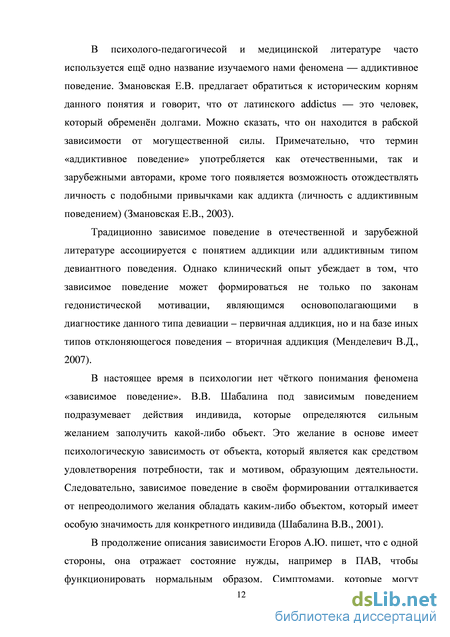 В психолого-педагогичесой и медицинской литературе часто используется ещё одно название изучаемого нами феномена — аддиктивное поведение. Змановская Е.В. предлагает обратиться к историческим корням данного понятия и говорит, что от латинского addictus — это человек, который обременён долгами. Можно сказать, что он находится в рабской зависимости от могущественной силы. Примечательно, что термин «аддиктивное поведение» употребляется как отечественными, так и зарубежными авторами, кроме того появляется возможность отождествлять личность с подобными привычками как аддикта (личность с аддиктивным поведением) (Змановская Е.В., 2003).

Традиционно зависимое поведение в отечественной и зарубежной литературе ассоциируется с понятием аддикции или аддиктивным типом девиантного поведения. Однако клинический опыт убеждает в том, что зависимое поведение может формироваться не только по законам гедонистической мотивации, являющимся основополагающими в диагностике данного типа девиации – первичная аддикция, но и на базе иных типов отклоняющегося поведения – вторичная аддикция (Менделевич В.Д., 2007).

В настоящее время в психологии нет чёткого понимания феномена «зависимое поведение». В.В. Шабалина под зависимым поведением подразумевает действия индивида, которые определяются сильным желанием заполучить какой-либо объект. Это желание в основе имеет психологическую зависимость от объекта, который является как средством удовлетворения потребности, так и мотивом, образующим деятельности. Следовательно, зависимое поведение в своём формировании отталкивается от непреодолимого желания обладать каким-либо объектом, который имеет особую значимость для конкретного индивида (Шабалина В.В., 2001).

В продолжение описания зависимости Егоров А.Ю. пишет, что с одной стороны, она отражает состояние нужды, например в ПАВ, чтобы функционировать нормальным образом. Симптомами, которые могут

12

dsLib.net
библиотека диссертаций